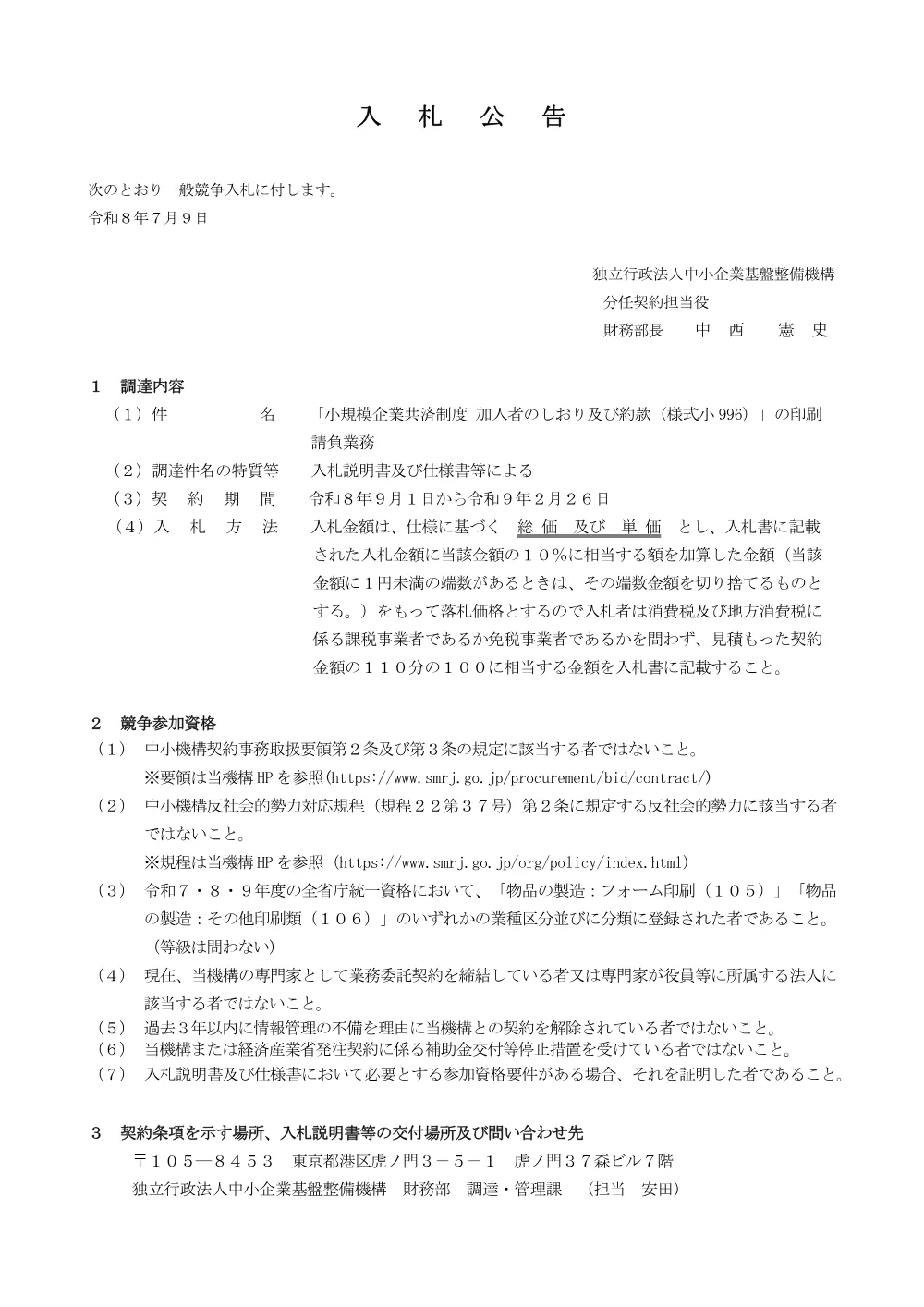 入　札　公　告

次のとおり一般競争入札に付します。
令和８年７月９日

独立行政法人中小企業基盤整備機構
分任契約担当役
財務部長　　中　西　　憲　史

１　調達内容
（１）件　　　　名　　「小規模企業共済制度 加入者のしおり及び約款（様式小 996）」の印刷請負業務
（２）調達件名の特質等　　入札説明書及び仕様書等による
（３）契　約　期　間　　令和８年９月１日から令和９年２月２６日
（４）入　札　方　法　　入札金額は、仕様に基づく　総 価　及び　単 価　とし、入札書に記載された入札金額に当該金額の１０％に相当する額を加算した金額（当該金額に１円未満の端数があるときは、その端数金額を切り捨てるものとする。）をもって落札価格とするので入札者は消費税及び地方消費税に係る課税事業者であるか免税事業者であるかを問わず、見積もった契約金額の１１０分の１００に相当する金額を入札書に記載すること。

２　競争参加資格
（１）　中小機構契約事務取扱要領第２条及び第３条の規定に該当する者ではないこと。
※要領は当機構 HP を参照(https://www.smrj.go.jp/procurement/bid/contract/)
（２）　中小機構反社会的勢力対応規程（規程２２第３７号）第２条に規定する反社会的勢力に該当する者ではないこと。
※規程は当機構 HP を参照（https://www.smrj.go.jp/org/policy/index.html）
（３）　令和７・８・９年度の全省庁統一資格において、「物品の製造：フォーム印刷（１０５）」「物品の製造：その他印刷類（１０６）」のいずれかの業種区分並びに分類に登録された者であること。（等級は問わない）
（４）　現在、当機構の専門家として業務委託契約を締結している者又は専門家が役員等に所属する法人に該当する者ではないこと。
（５）　過去３年以内に情報管理の不備を理由に当機構との契約を解除されている者ではないこと。
（６）　当機構または経済産業省発注契約に係る補助金交付等停止措置を受けている者ではないこと。
（７）　入札説明書及び仕様書において必要とする参加資格要件がある場合、それを証明した者であること。

３　契約条項を示す場所、入札説明書等の交付場所及び問い合わせ先
〒１０５―８４５３　東京都港区虎ノ門３－５－１　虎ノ門３７森ビル７階
独立行政法人中小企業基盤整備機構　財務部　調達・管理課　（担当　安田）